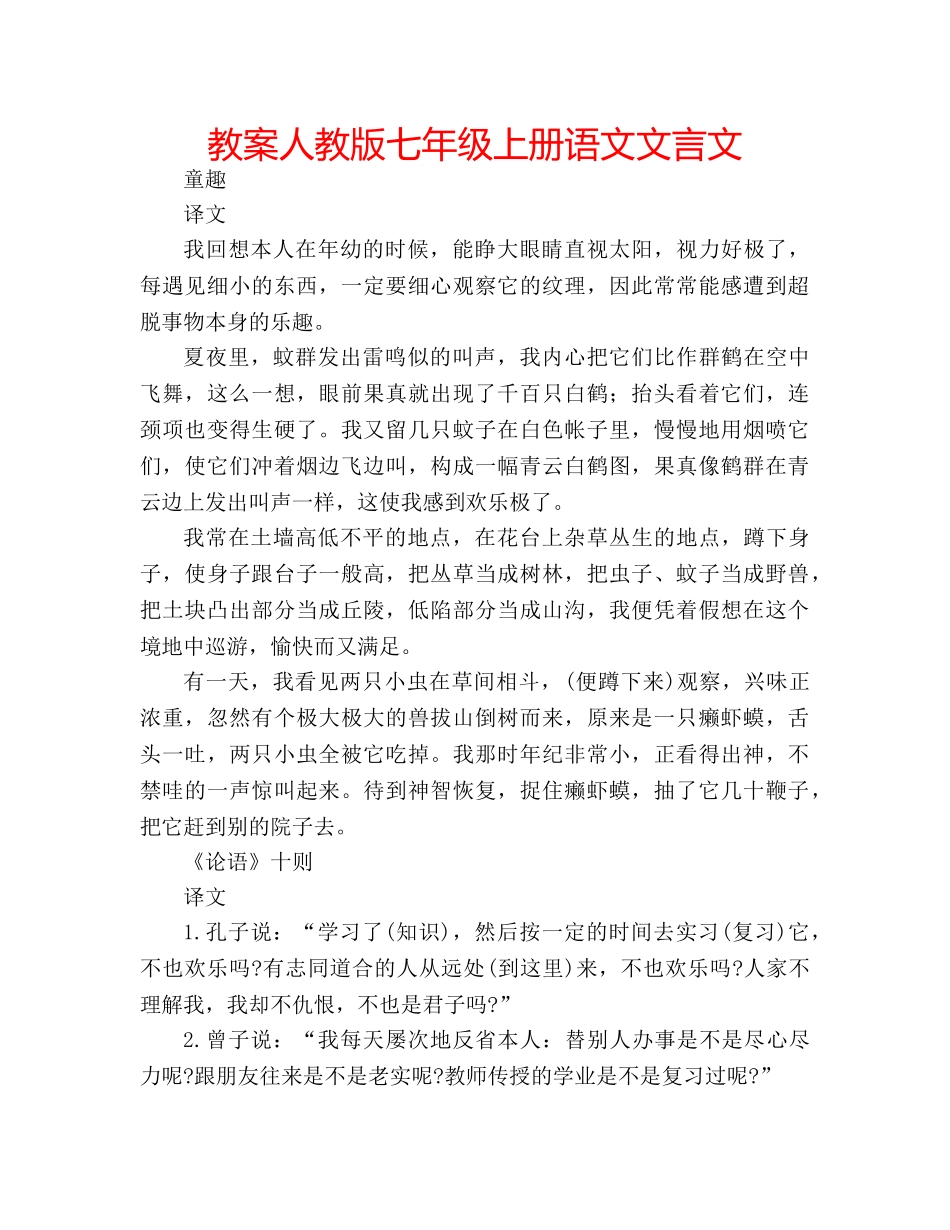 教案人教版七年级上册语文文言文

童趣

译文

我回想本人在年幼的时候，能睁大眼睛直视太阳，视力好极了，每遇见细小的东西，一定要细心观察它的纹理，因此常常能感遭到超脱事物本身的乐趣。

夏夜里，蚊群发出雷鸣似的叫声，我内心把它们比作群鹤在空中飞舞，这么一想，眼前果真就出现了千百只白鹤；抬头看着它们，连颈项也变得生硬了。我又留几只蚊子在白色帐子里，慢慢地用烟喷它们，使它们冲着烟边飞边叫，构成一幅青云白鹤图，果真像鹤群在青云边上发出叫声一样，这使我感到欢乐极了。

我常在土墙高低不平的地点，在花台上杂草丛生的地点，蹲下身子，使身子跟台子一般高，把丛草当成树林，把虫子、蚊子当成野兽，把土块凸出部分当成丘陵，低陷部分当成山沟，我便凭着假想在这个境地中巡游，愉快而又满足。

有一天，我看见两只小虫在草间相斗，(便蹲下来)观察，兴味正浓重，忽然有个极大极大的兽拔山倒树而来，原来是一只癞虾蟆，舌头一吐，两只小虫全被它吃掉。我那时年纪非常小，正看得出神，不禁哇的一声惊叫起来。待到神智恢复，捉住癞虾蟆，抽了它几十鞭子，把它赶到别的院子去。

《论语》十则

译文

1.孔子说：“学习了(知识)，然后按一定的时间去实习(复习)它，不也欢乐吗?有志同道合的人从远处(到这里)来，不也欢乐吗?人家不理解我，我却不仇恨，不也是君子吗?”

2.曾子说：“我每天屡次地反省本人：替别人办事是不是尽心尽力呢?跟朋友往来是不是老实呢?教师传授的学业是不是复习过呢?”